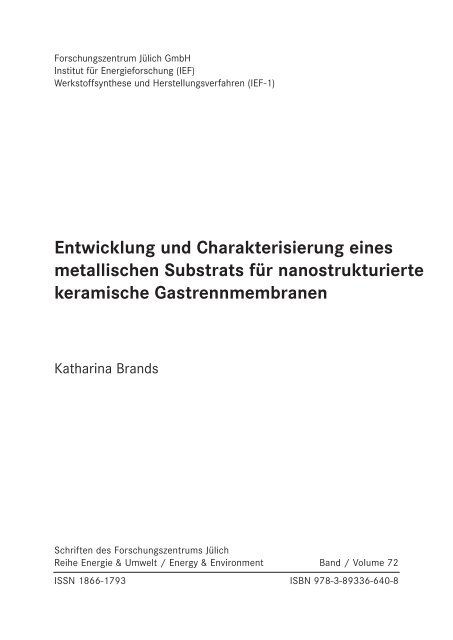 Forschungszentrum Jülich GmbH
Institut für Energieforschung (IEF)
Werkstoffsynthese und Herstellungsverfahren (IEF-1)

Entwicklung und Charakterisierung eines metallischen Substrats für nanostrukturierte keramische Gastrennmembranen

Katharina Brands

Schriften des Forschungszentrums Jülich
Reihe Energie & Umwelt / Energy & Environment Band / Volume 72

ISSN 1866-1793 ISBN 978-3-89336-640-8